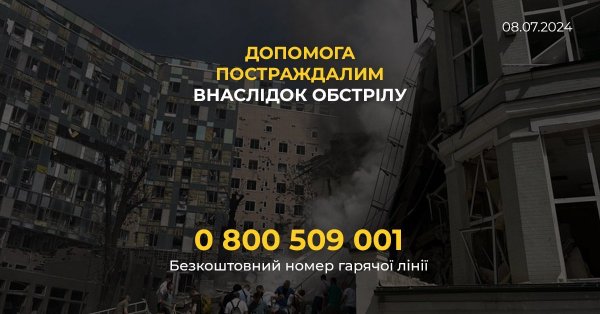 08.07.2024

ДОПОМОГА ПОСТРАЖДАЛИМ ВНАСЛІДОК ОБСТРІЛУ

0 800 509 001

Безкоштовний номер гарячої лінії